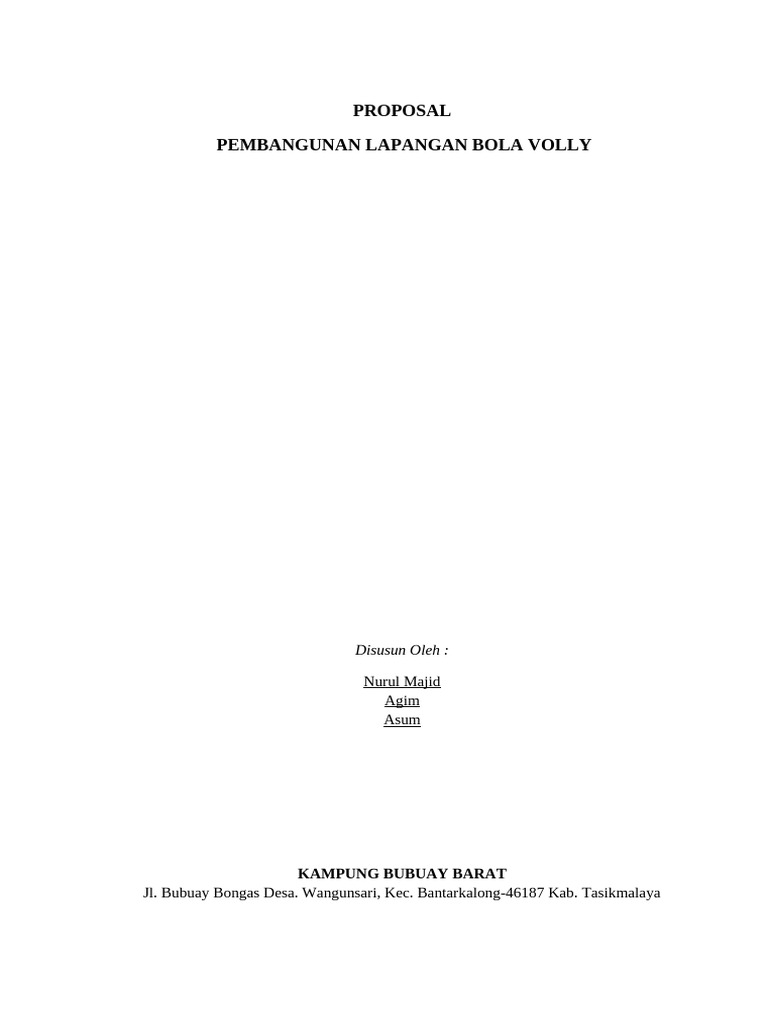 PROPOSAL

PEMBANGUNAN LAPANGAN BOLA VOLLY

Disusun Oleh :

Nurul Majid
Agim
Asum

KAMPUNG BUBUAY BARAT
Jl. Bubuay Bongas Desa. Wangunsari, Kec. Bantarkalong-46187 Kab. Tasikmalaya